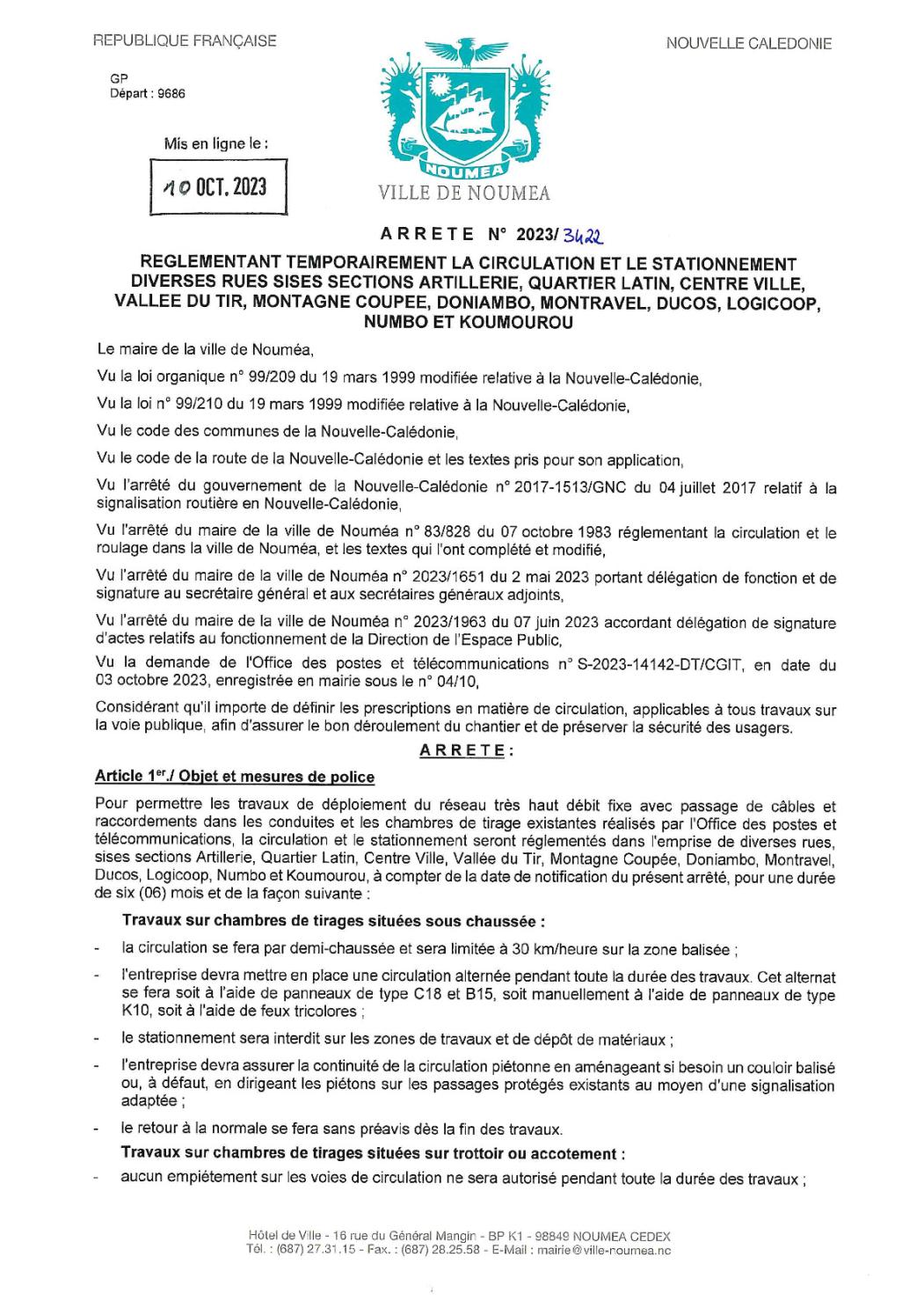 REPUBLIQUE FRANÇAISE

NOUVELLE CALEDONIE

GP
Départ : 9686

Mis en ligne le :

10 OCT. 2023

NOUMEA

VILLE DE NOUMEA

ARRETE N° 2023/3422

REGLEMENTANT TEMPORAIREMENT LA CIRCULATION ET LE STATIONNEMENT DIVERSES RUES SISES SECTIONS ARTILLERIE, QUARTIER LATIN, CENTRE VILLE, VALLEE DU TIR, MONTAGNE COUPEE, DONIAMBO, MONTRAVEL, DUCOS, LOGICOOP, NUMBO ET KOUMOUROU

Le maire de la ville de Nouméa,

Vu la loi organique n° 99/209 du 19 mars 1999 modifiée relative à la Nouvelle-Calédonie,

Vu la loi n° 99/210 du 19 mars 1999 modifiée relative à la Nouvelle-Calédonie,

Vu le code des communes de la Nouvelle-Calédonie,

Vu le code de la route de la Nouvelle-Calédonie et les textes pris pour son application,

Vu l'arrêté du gouvernement de la Nouvelle-Calédonie n° 2017-1513/GNC du 04 juillet 2017 relatif à la signalisation routière en Nouvelle-Calédonie,

Vu l'arrêté du maire de la ville de Nouméa n° 83/828 du 07 octobre 1983 réglementant la circulation et le roulage dans la ville de Nouméa, et les textes qui l'ont complété et modifié,

Vu l'arrêté du maire de la ville de Nouméa n° 2023/1651 du 2 mai 2023 portant délégation de fonction et de signature au secrétaire général et aux secrétaires généraux adjoints,

Vu l'arrêté du maire de la ville de Nouméa n° 2023/1963 du 07 juin 2023 accordant délégation de signature d'actes relatifs au fonctionnement de la Direction de l'Espace Public,

Vu la demande de l'Office des postes et télécommunications n° S-2023-14142-DT/CGIT, en date du 03 octobre 2023, enregistrée en mairie sous le n° 04/10,

Considérant qu'il importe de définir les prescriptions en matière de circulation, applicables à tous travaux sur la voie publique, afin d'assurer le bon déroulement du chantier et de préserver la sécurité des usagers.

ARRETE :

Article 1er./ Objet et mesures de police

Pour permettre les travaux de déploiement du réseau très haut débit fixe avec passage de câbles et raccordements dans les conduites et les chambres de tirage existantes réalisés par l'Office des postes et télécommunications, la circulation et le stationnement seront réglementés dans l'emprise de diverses rues, sises sections Artillerie, Quartier Latin, Centre Ville, Vallée du Tir, Montagne Coupée, Doniambo, Montravel, Ducos, Logicoop, Numbo et Koumourou, à compter de la date de notification du présent arrêté, pour une durée de six (06) mois et de la façon suivante :

Travaux sur chambres de tirages situées sous chaussée :

- la circulation se fera par demi-chaussée et sera limitée à 30 km/heure sur la zone balisée ;
- l'entreprise devra mettre en place une circulation alternée pendant toute la durée des travaux. Cet alternat se fera soit à l'aide de panneaux de type C18 et B15, soit manuellement à l'aide de panneaux de type K10, soit à l'aide de feux tricolores ;
- le stationnement sera interdit sur les zones de travaux et de dépôt de matériaux ;
- l'entreprise devra assurer la continuité de la circulation piétonne en aménageant si besoin un couloir balisé ou, à défaut, en dirigeant les piétons sur les passages protégés existants au moyen d'une signalisation adaptée ;
- le retour à la normale se fera sans préavis dès la fin des travaux.

Travaux sur chambres de tirages situées sur trottoir ou accotement :

- aucun empiétement sur les voies de circulation ne sera autorisé pendant toute la durée des travaux ;

Hôtel de Ville - 16 rue du Général Mangin - BP K1 - 98849 NOUMEA CEDEX
Tél. : (687) 27.31.15 - Fax. : (687) 28.25.58 - E-Mail : mairie@ville-noumea.nc